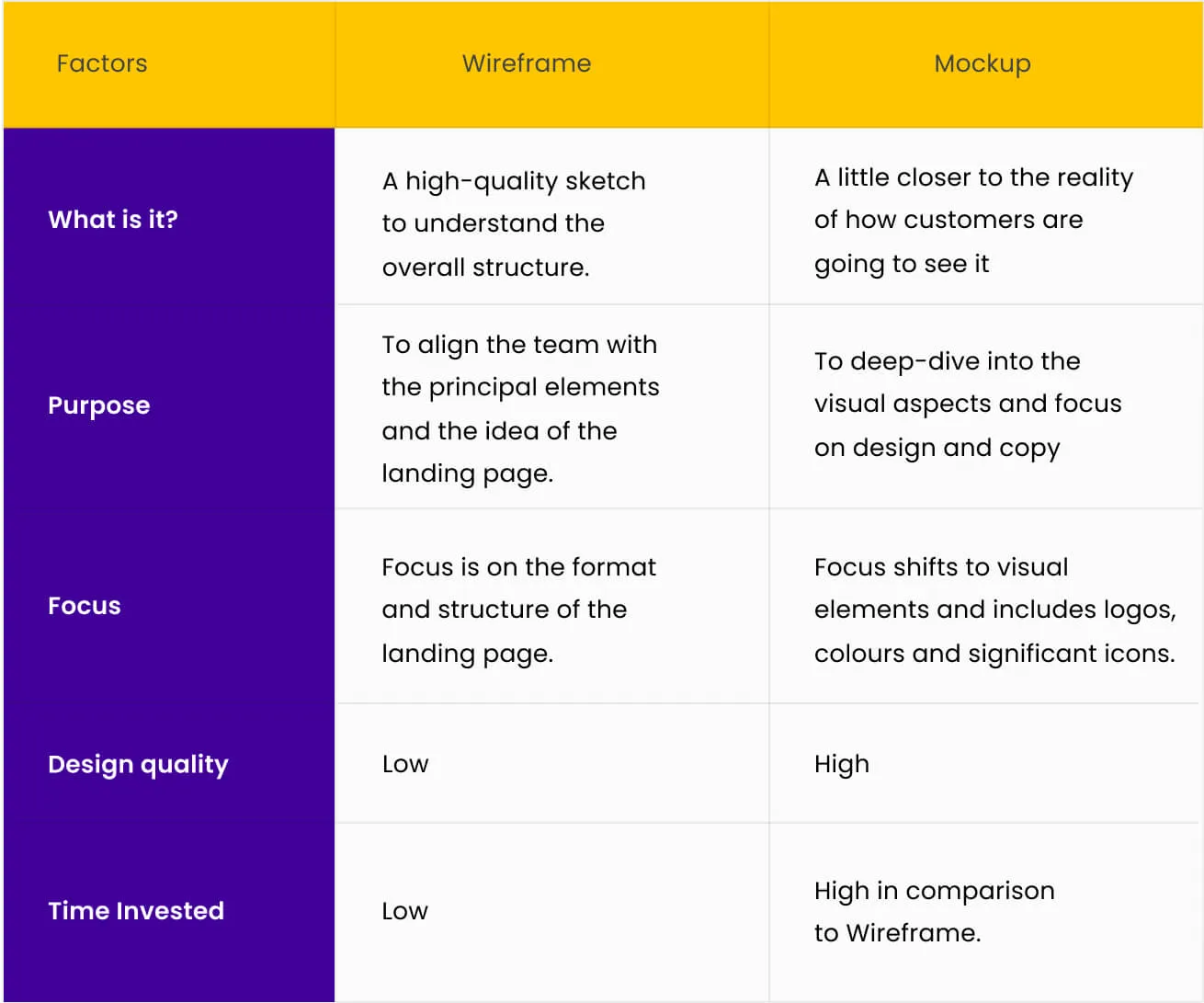 | Factors | Wireframe | Mockup |
|---|---|---|
| What is it? | A high-quality sketch to understand the overall structure. | A little closer to the reality of how customers are going to see it |
| Purpose | To align the team with the principal elements and the idea of the landing page. | To deep-dive into the visual aspects and focus on design and copy |
| Focus | Focus is on the format and structure of the landing page. | Focus shifts to visual elements and includes logos, colours and significant icons. |
| Design quality | Low | High |
| Time Invested | Low | High in comparison to Wireframe. |